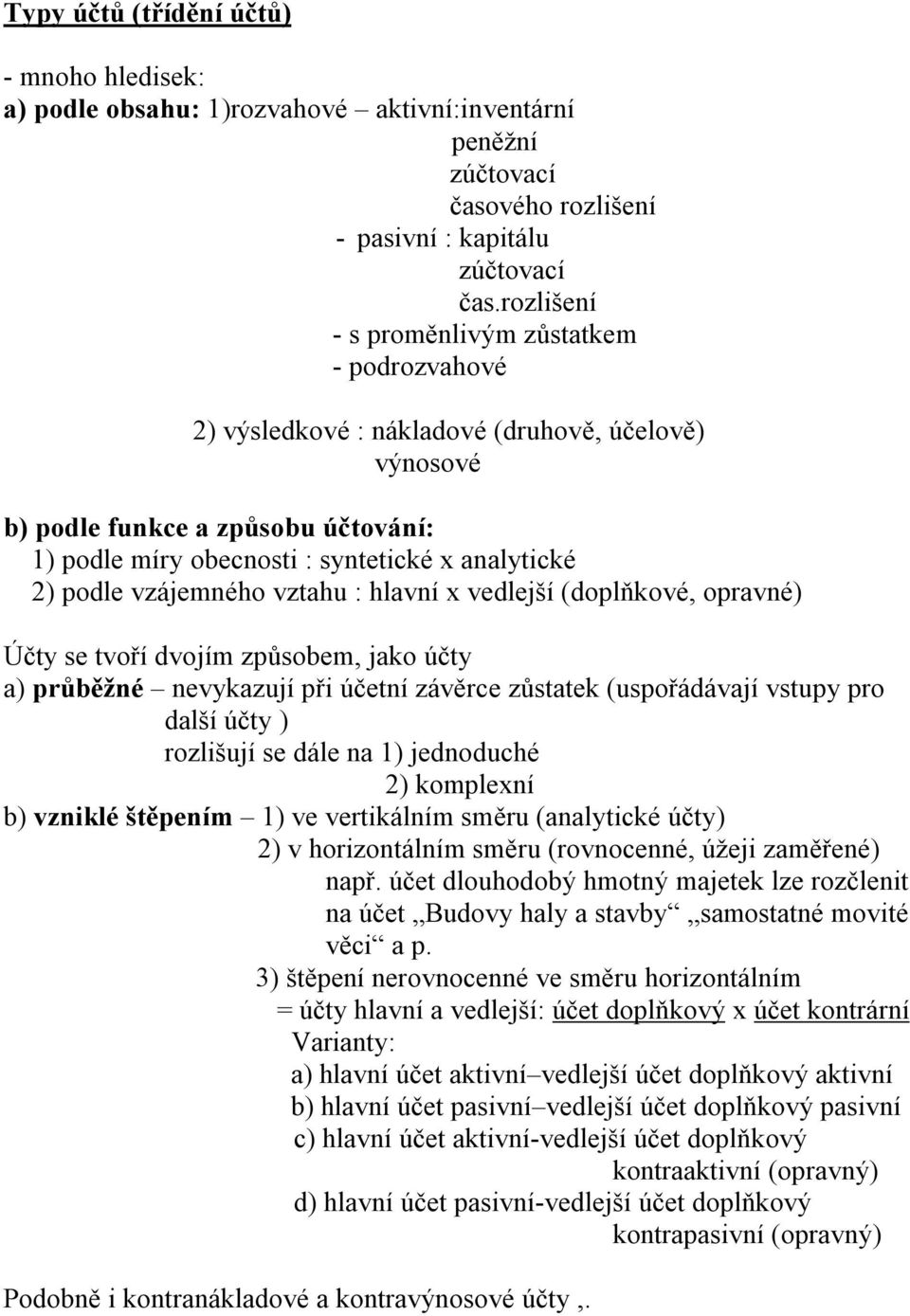 Typy účtů (třídění účtů)

- mnoho hledisek:
a) podle obsahu: 1)rozvahové – aktivní:inventární
peněžní
zúčtovací
časového rozlišení
- pasivní : kapitálu
zúčtovací
čas.rozlišení
- s proměnlivým zůstatkem
- podrozvahové

2) výsledkové : nákladové (druhově, účelově)
výnosové

b) podle funkce a způsobu účtování:
1) podle míry obecnosti : syntetické x analytické
2) podle vzájemného vztahu : hlavní x vedlejší (doplňkové, opravné)

Účty se tvoří dvojím způsobem, jako účty
a) průběžné – nevykazují při účetní závěrce zůstatek (uspořádávají vstupy pro další účty )
rozlišují se dále na 1) jednoduché
2) komplexní
b) vzniklé štěpením – 1) ve vertikálním směru (analytické účty)
2) v horizontálním směru (rovnocenné, úžeji zaměřené)
např. účet dlouhodobý hmotný majetek lze rozčlenit na účet „Budovy haly a stavby“ „samostatné movité věci“ a p.
3) štěpení nerovnocenné ve směru horizontálním
= účty hlavní a vedlejší: účet doplňkový x účet kontrární
Varianty:
a) hlavní účet aktivní–vedlejší účet doplňkový aktivní
b) hlavní účet pasivní–vedlejší účet doplňkový pasivní
c) hlavní účet aktivní-vedlejší účet doplňkový kontraaktivní (opravný)
d) hlavní účet pasivní-vedlejší účet doplňkový kontrapasivní (opravný)

Podobně i kontranákladové a kontravýnosové účty ,.